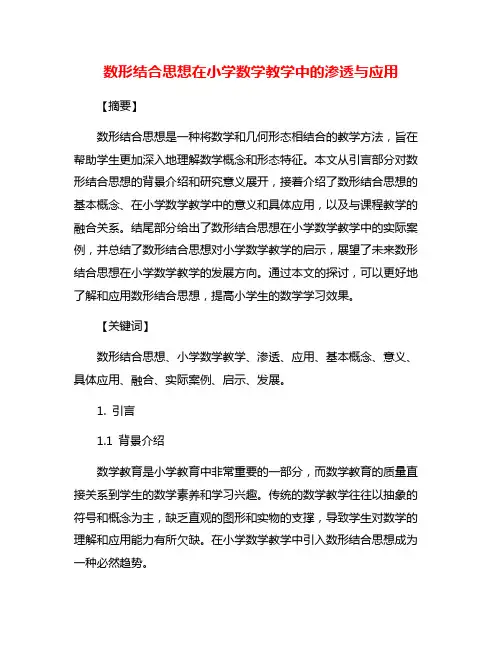 数形结合思想在小学数学教学中的渗透与应用

【摘要】

数形结合思想是一种将数学和几何形态相结合的教学方法，旨在帮助学生更加深入地理解数学概念和形态特征。本文从引言部分对数形结合思想的背景介绍和研究意义展开，接着介绍了数形结合思想的基本概念、在小学数学教学中的意义和具体应用，以及与课程教学的融合关系。结尾部分给出了数形结合思想在小学数学教学中的实际案例，并总结了数形结合思想对小学数学教学的启示，展望了未来数形结合思想在小学数学教学的发展方向。通过本文的探讨，可以更好地了解和应用数形结合思想，提高小学生的数学学习效果。

【关键词】

数形结合思想、小学数学教学、渗透、应用、基本概念、意义、具体应用、融合、实际案例、启示、发展。

1. 引言

1.1 背景介绍

数学教育是小学教育中非常重要的一部分，而数学教育的质量直接关系到学生的数学素养和学习兴趣。传统的数学教学往往以抽象的符号和概念为主，缺乏直观的图形和实物的支撑，导致学生对数学的理解和应用能力有所欠缺。在小学数学教学中引入数形结合思想成为一种必然趋势。